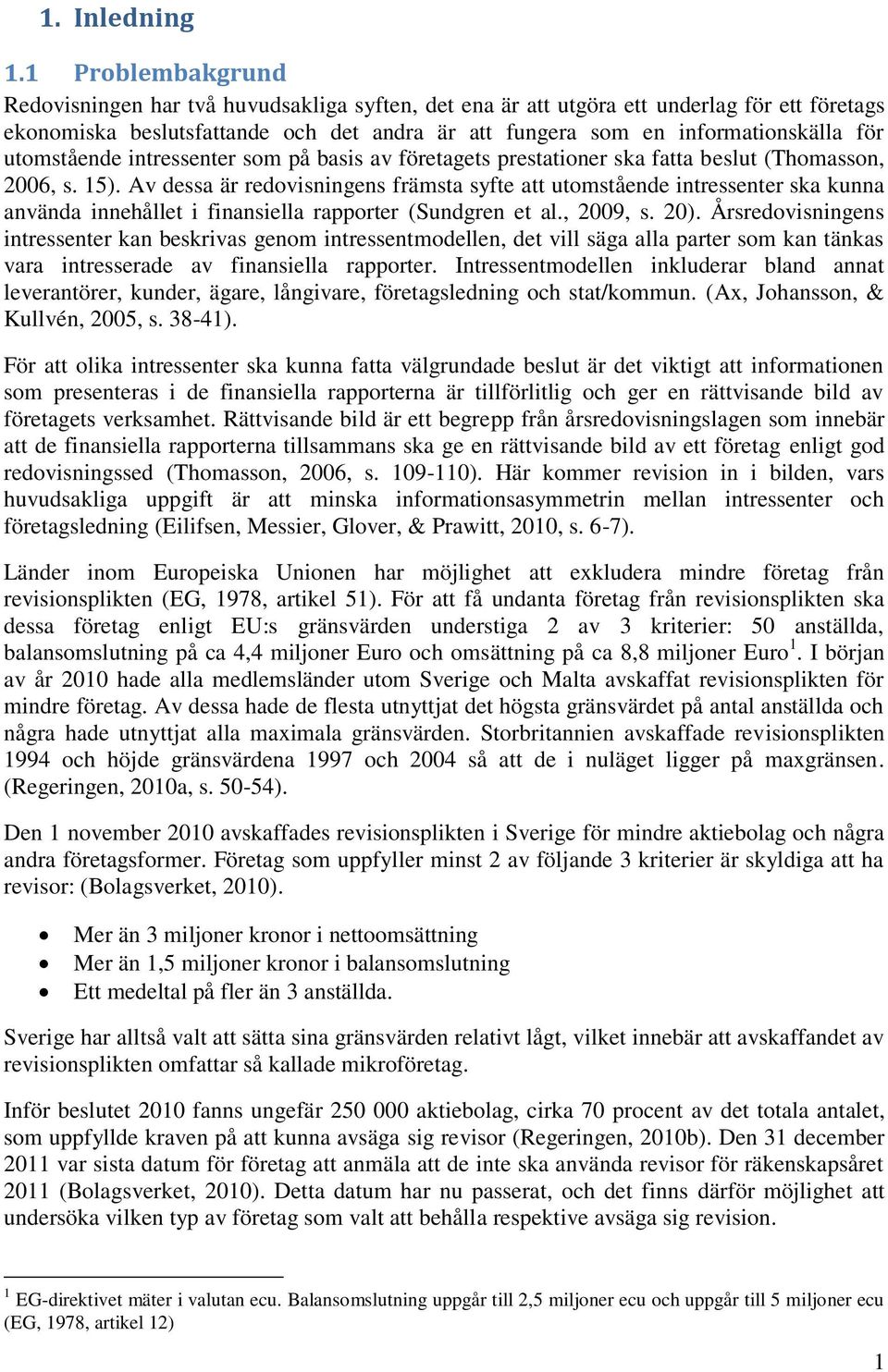 1. Inledning

1.1 Problembakgrund

Redovisningen har två huvudsakliga syften, det ena är att utgöra ett underlag för ett företags ekonomiska beslutsfattande och det andra är att fungera som en informationskälla för utomstående intressenter som på basis av företagets prestationer ska fatta beslut (Thomasson, 2006, s. 15). Av dessa är redovisningens främsta syfte att utomstående intressenter ska kunna använda innehållet i finansiella rapporter (Sundgren et al., 2009, s. 20). Årsredovisningens intressenter kan beskrivas genom intressentmodellen, det vill säga alla parter som kan tänkas vara intresserade av finansiella rapporter. Intressentmodellen inkluderar bland annat leverantörer, kunder, ägare, långivare, företagsledning och stat/kommun. (Ax, Johansson, & Kullvén, 2005, s. 38-41).

För att olika intressenter ska kunna fatta välgrundade beslut är det viktigt att informationen som presenteras i de finansiella rapporterna är tillförlitlig och ger en rättvisande bild av företagets verksamhet. Rättvisande bild är ett begrepp från årsredovisningslagen som innebär att de finansiella rapporterna tillsammans ska ge en rättvisande bild av ett företag enligt god redovisningssed (Thomasson, 2006, s. 109-110). Här kommer revision in i bilden, vars huvudsakliga uppgift är att minska informationsasymmetrin mellan intressenter och företagsledning (Eilifsen, Messier, Glover, & Prawitt, 2010, s. 6-7).

Länder inom Europeiska Unionen har möjlighet att exkludera mindre företag från revisionsplikten (EG, 1978, artikel 51). För att få undanta företag från revisionsplikten ska dessa företag enligt EU:s gränsvärden understiga 2 av 3 kriterier: 50 anställda, balansomslutning på ca 4,4 miljoner Euro och omsättning på ca 8,8 miljoner Euro$^1$. I början av år 2010 hade alla medlemsländer utom Sverige och Malta avskaffat revisionsplikten för mindre företag. Av dessa hade de flesta utnyttjat det högsta gränsvärdet på antal anställda och några hade utnyttjat alla maximala gränsvärden. Storbritannien avskaffade revisionsplikten 1994 och höjde gränsvärdena 1997 och 2004 så att de i nuläget ligger på maxgränsen. (Regeringen, 2010a, s. 50-54).

Den 1 november 2010 avskaffades revisionsplikten i Sverige för mindre aktiebolag och några andra företagsformer. Företag som uppfyller minst 2 av följande 3 kriterier är skyldiga att ha revisor: (Bolagsverket, 2010).

• Mer än 3 miljoner kronor i nettoomsättning
• Mer än 1,5 miljoner kronor i balansomslutning
• Ett medeltal på fler än 3 anställda.

Sverige har alltså valt att sätta sina gränsvärden relativt lågt, vilket innebär att avskaffandet av revisionsplikten omfattar så kallade mikroföretag.

Inför beslutet 2010 fanns ungefär 250 000 aktiebolag, cirka 70 procent av det totala antalet, som uppfyllde kraven på att kunna avsäga sig revisor (Regeringen, 2010b). Den 31 december 2011 var sista datum för företag att anmäla att de inte ska använda revisor för räkenskapsåret 2011 (Bolagsverket, 2010). Detta datum har nu passerat, och det finns därför möjlighet att undersöka vilken typ av företag som valt att behålla respektive avsäga sig revision.

$^1$ EG-direktivet mäter i valutan ecu. Balansomslutning uppgår till 2,5 miljoner ecu och uppgår till 5 miljoner ecu (EG, 1978, artikel 12)

1